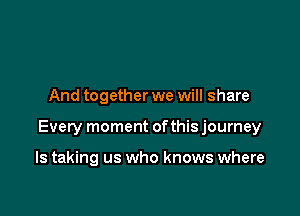 And together we will share
Every moment of this journey
Is taking us who knows where